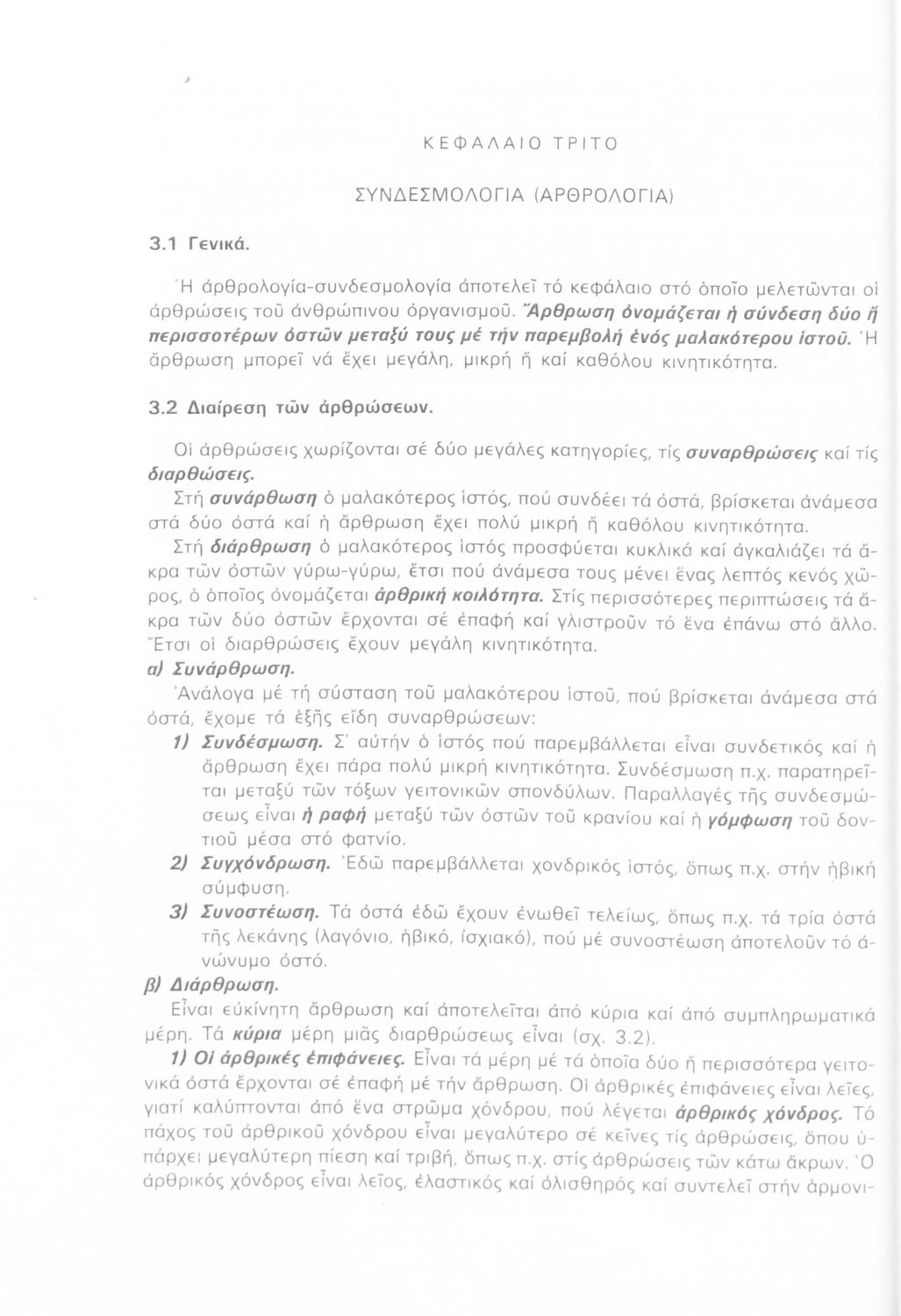 ΚΕΦΑΛΑΙΟ ΤΡΙΤΟ

ΣΥΝΔΕΣΜΟΛΟΓΙΑ (ΑΡΘΡΟΛΟΓΙΑ)

3.1 Γενικά.

Ἡ ἀρθρολογία-συνδεσμολογία ἀποτελεῖ τό κεφάλαιο στό ὁποῖο μελετῶνται οἱ ἀρθρώσεις τοῦ ἀνθρώπινου ὀργανισμοῦ. Ἄρθρωση ὀνομάζεται ἡ σύνδεση δύο ἤ περισσοτέρων ὀστῶν μεταξύ τους μέ τήν παρεμβολή ἑνός μαλακότερου ἱστοῦ. Ἡ ἄρθρωση μπορεῖ νά ἔχει μεγάλη, μικρή ἤ καί καθόλου κινητικότητα.

3.2 Διαίρεση τῶν ἀρθρώσεων.

Οἱ ἀρθρώσεις χωρίζονται σέ δύο μεγάλες κατηγορίες, τίς συναρθρώσεις καί τίς διαρθώσεις.

Στή συνάρθωση ὁ μαλακότερος ἱστός, πού συνδέει τά ὀστά, βρίσκεται ἀνάμεσα στά δύο ὀστά καί ἡ ἄρθρωση ἔχει πολύ μικρή ἤ καθόλου κινητικότητα.

Στή διάρθρωση ὁ μαλακότερος ἱστός προσφύεται κυκλικά καί ἀγκαλιάζει τά ἄκρα τῶν ὀστῶν γύρω-γύρω, ἔτσι πού ἀνάμεσα τους μένει ἕνας λεπτός κενός χῶρος, ὁ ὁποῖος ὀνομάζεται ἀρθρική κοιλότητα. Στίς περισσότερες περιπτώσεις τά ἄκρα τῶν δύο ὀστῶν ἔρχονται σέ ἐπαφή καί γλιστροῦν τό ἕνα ἐπάνω στό ἄλλο. Ἔτσι οἱ διαρθρώσεις ἔχουν μεγάλη κινητικότητα.

α) Συνάρθρωση.

Ἀνάλογα μέ τή σύσταση τοῦ μαλακότερου ἱστοῦ, πού βρίσκεται ἀνάμεσα στά ὀστά, ἔχομε τά ἑξῆς εἴδη συναρθρώσεων:

1) Συνδέσμωση. Σ' αὐτήν ὁ ἱστός πού παρεμβάλλεται εἶναι συνδετικός καί ἡ ἄρθρωση ἔχει πάρα πολύ μικρή κινητικότητα. Συνδέσμωση π.χ. παρατηρεῖται μεταξύ τῶν τόξων γειτονικῶν σπονδύλων. Παραλλαγές τῆς συνδεσμώσεως εἶναι ἡ ραφή μεταξύ τῶν ὀστῶν τοῦ κρανίου καί ἡ γόμφωση τοῦ δοντιοῦ μέσα στό φατνίο.

2) Συγχόνδρωση. Ἐδῶ παρεμβάλλεται χονδρικός ἱστός, ὅπως π.χ. στήν ἡβική σύμφυση.

3) Συνοστέωση. Τά ὀστά ἐδῶ ἔχουν ἑνωθεῖ τελείως, ὅπως π.χ. τά τρία ὀστά τῆς λεκάνης (λαγόνιο, ἡβικό, ἰσχιακό), πού μέ συνοστέωση ἀποτελοῦν τό ἀνώνυμο ὀστό.

β) Διάρθρωση.

Εἶναι εὐκίνητη ἄρθρωση καί ἀποτελεῖται ἀπό κύρια καί ἀπό συμπληρωματικά μέρη. Τά κύρια μέρη μιᾶς διαρθρώσεως εἶναι (σχ. 3.2).

1) Οἱ ἀρθρικές ἐπιφάνειες. Εἶναι τά μέρη μέ τά ὁποῖα δύο ἤ περισσότερα γειτονικά ὀστά ἔρχονται σέ ἐπαφή μέ τήν ἄρθρωση. Οἱ ἀρθρικές ἐπιφάνειες εἶναι λεῖες, γιατί καλύπτονται ἀπό ἕνα στρῶμα χόνδρου, πού λέγεται ἀρθρικός χόνδρος. Τό πάχος τοῦ ἀρθρικοῦ χόνδρου εἶναι μεγαλύτερο σέ κεῖνες τίς ἀρθρώσεις, ὅπου ὑπάρχει μεγαλύτερη πίεση καί τριβή, ὅπως π.χ. στίς ἀρθρώσεις τῶν κάτω ἄκρων. Ὁ ἀρθρικός χόνδρος εἶναι λεῖος, ἐλαστικός καί ὀλισθηρός καί συντελεῖ στήν ἁρμονι-